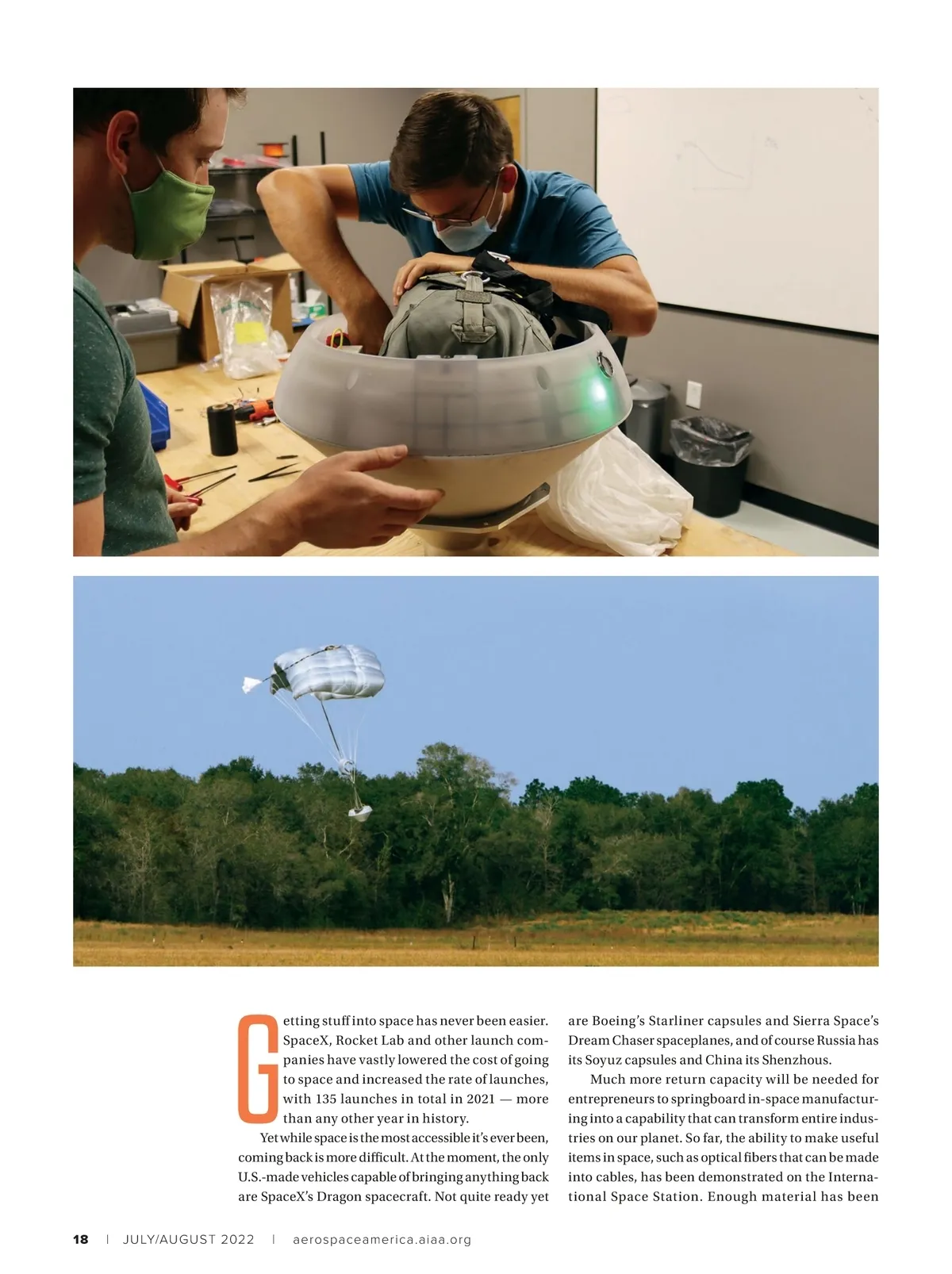 Getting stuff into space has never been easier. SpaceX, Rocket Lab and other launch companies have vastly lowered the cost of going to space and increased the rate of launches, with 135 launches in total in 2021 — more than any other year in history.

Yet while space is the most accessible it's ever been, coming back is more difficult. At the moment, the only U.S.-made vehicles capable of bringing anything back are SpaceX's Dragon spacecraft. Not quite ready yet are Boeing's Starliner capsules and Sierra Space's Dream Chaser spaceplanes, and of course Russia has its Soyuz capsules and China its Shenzhous.

Much more return capacity will be needed for entrepreneurs to springboard in-space manufacturing into a capability that can transform entire industries on our planet. So far, the ability to make useful items in space, such as optical fibers that can be made into cables, has been demonstrated on the International Space Station. Enough material has been

18 | JULY/AUGUST 2022 | aerospaceamerica.aiaa.org